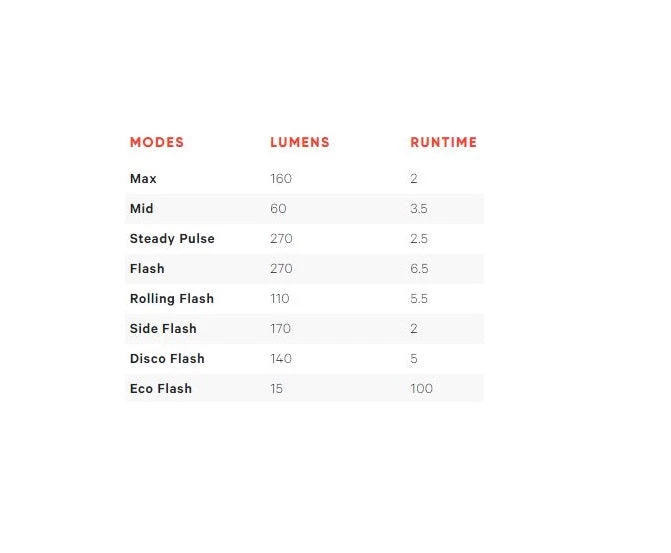 | MODES | LUMENS | RUNTIME |
|---|---|---|
| Max | 160 | 2 |
| Mid | 60 | 3.5 |
| Steady Pulse | 270 | 2.5 |
| Flash | 270 | 6.5 |
| Rolling Flash | 110 | 5.5 |
| Side Flash | 170 | 2 |
| Disco Flash | 140 | 5 |
| Eco Flash | 15 | 100 |